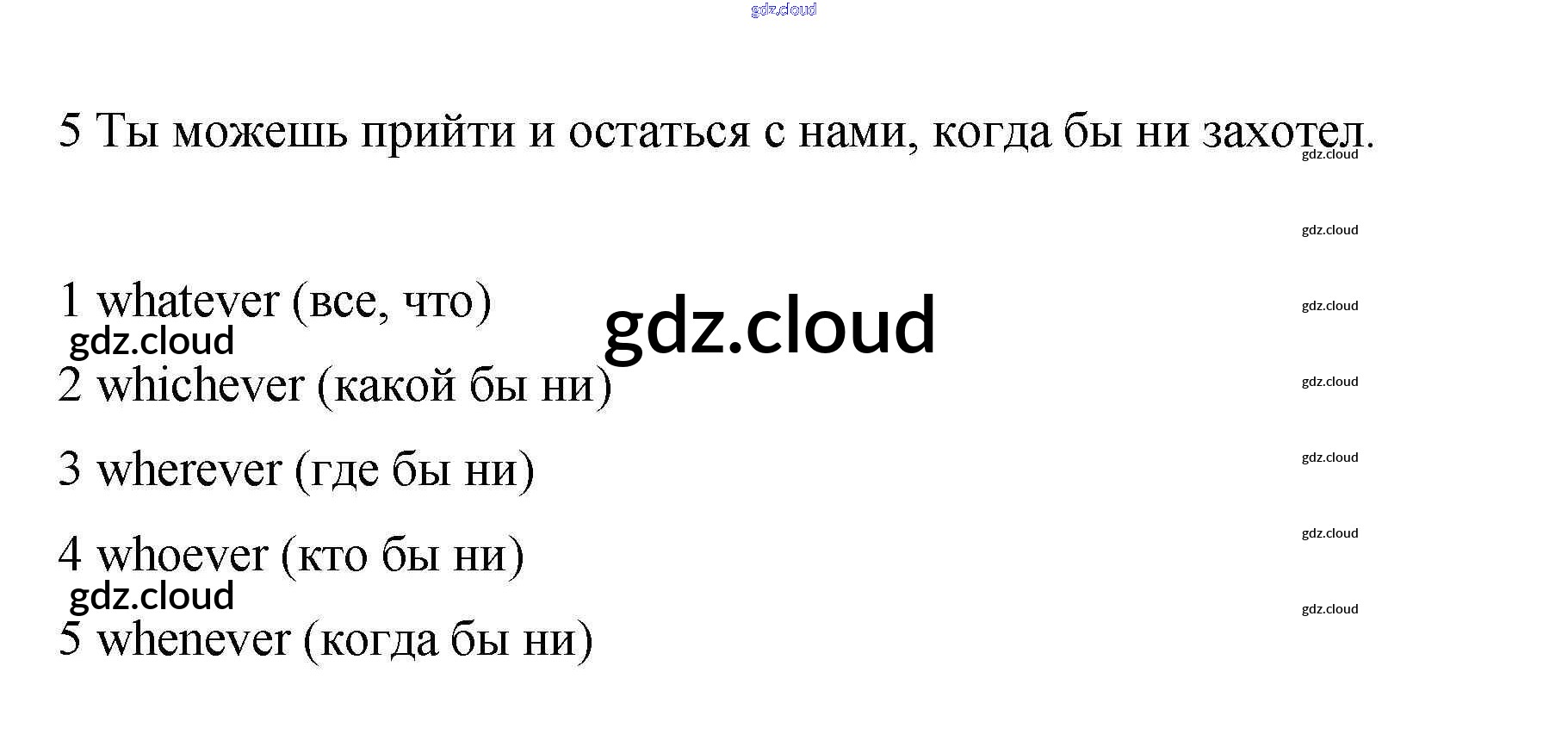 5 Ты можешь прийти и остаться с нами, когда бы ни захотел.

1 whatever (все, что)

2 whichever (какой бы ни)

3 wherever (где бы ни)

4 whoever (кто бы ни)

5 whenever (когда бы ни)

gdz.cloud